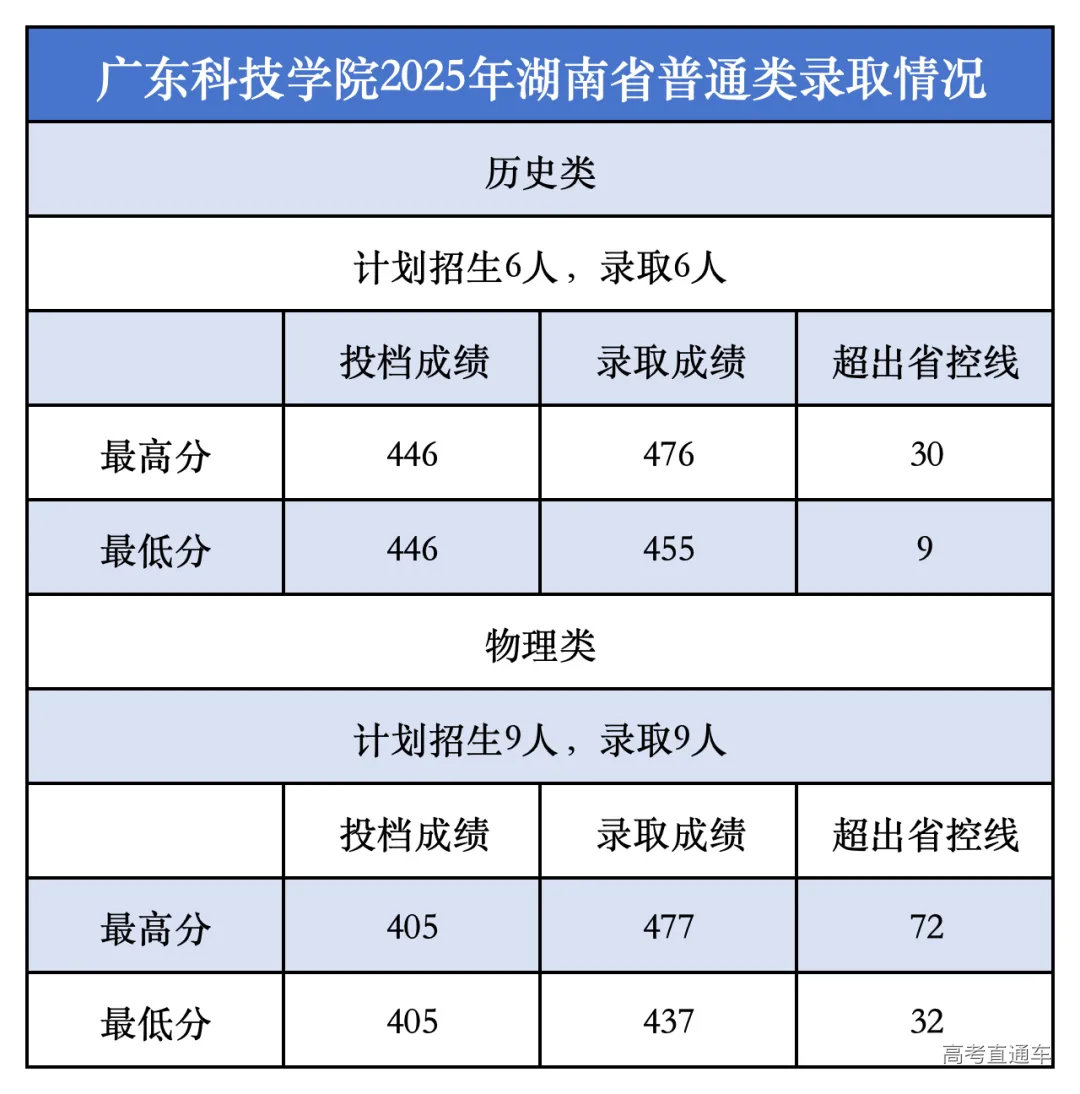 广东科技学院2025年湖南省普通类录取情况

历史类

计划招生6人，录取6人

| | 投档成绩 | 录取成绩 | 超出省控线 |
|---|---|---|---|
| 最高分 | 446 | 476 | 30 |
| 最低分 | 446 | 455 | 9 |

物理类

计划招生9人，录取9人

| | 投档成绩 | 录取成绩 | 超出省控线 |
|---|---|---|---|
| 最高分 | 405 | 477 | 72 |
| 最低分 | 405 | 437 | 32 |

高考直通车